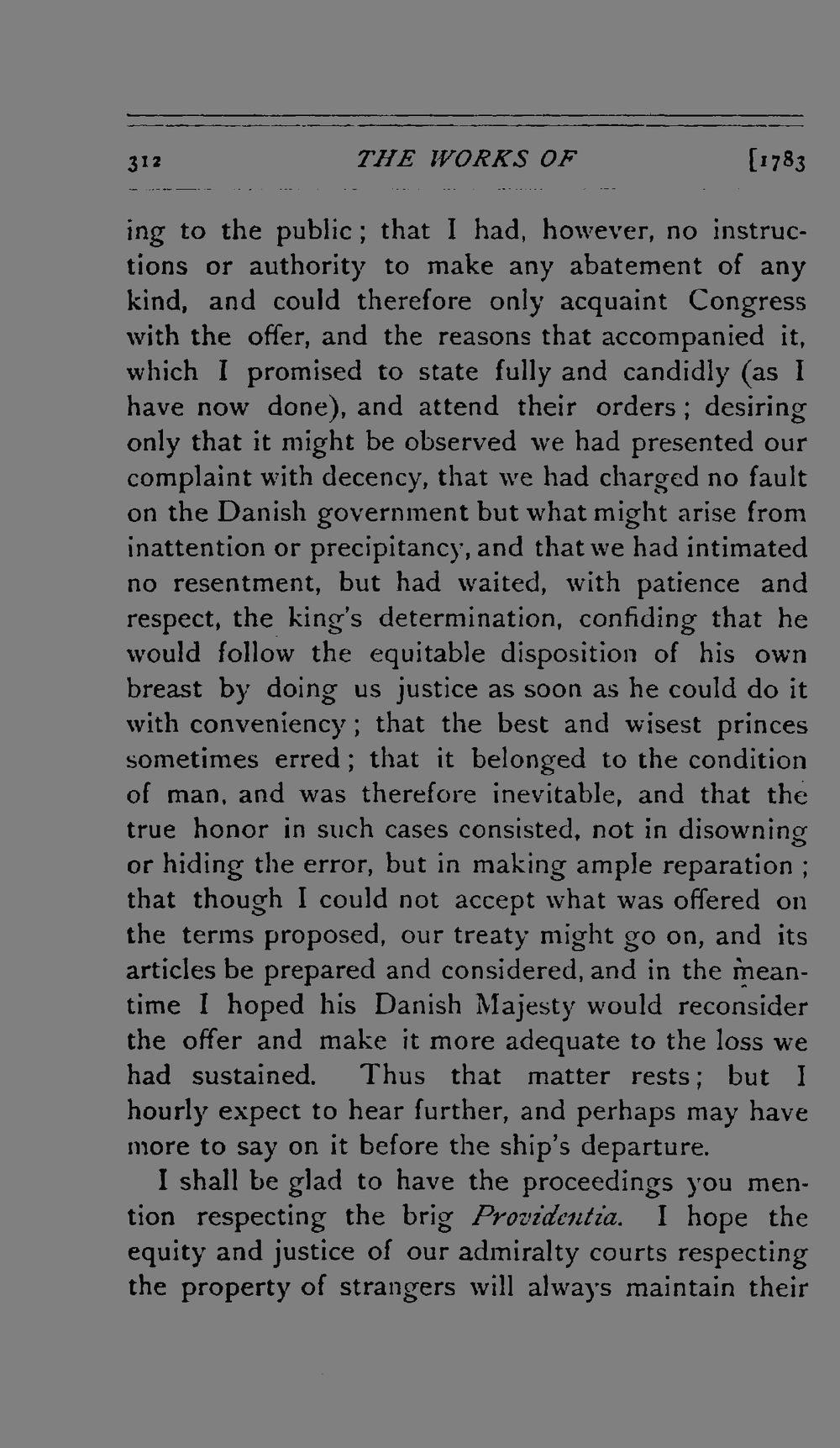 312 THE WORKS OF [1783

ing to the public; that I had, however, no instructions or authority to make any abatement of any kind, and could therefore only acquaint Congress with the offer, and the reasons that accompanied it, which I promised to state fully and candidly (as I have now done), and attend their orders; desiring only that it might be observed we had presented our complaint with decency, that we had charged no fault on the Danish government but what might arise from inattention or precipitancy, and that we had intimated no resentment, but had waited, with patience and respect, the king's determination, confiding that he would follow the equitable disposition of his own breast by doing us justice as soon as he could do it with conveniency; that the best and wisest princes sometimes erred; that it belonged to the condition of man, and was therefore inevitable, and that the true honor in such cases consisted, not in disowning or hiding the error, but in making ample reparation; that though I could not accept what was offered on the terms proposed, our treaty might go on, and its articles be prepared and considered, and in the meantime I hoped his Danish Majesty would reconsider the offer and make it more adequate to the loss we had sustained. Thus that matter rests; but I hourly expect to hear further, and perhaps may have more to say on it before the ship's departure.

I shall be glad to have the proceedings you mention respecting the brig Providentia. I hope the equity and justice of our admiralty courts respecting the property of strangers will always maintain their